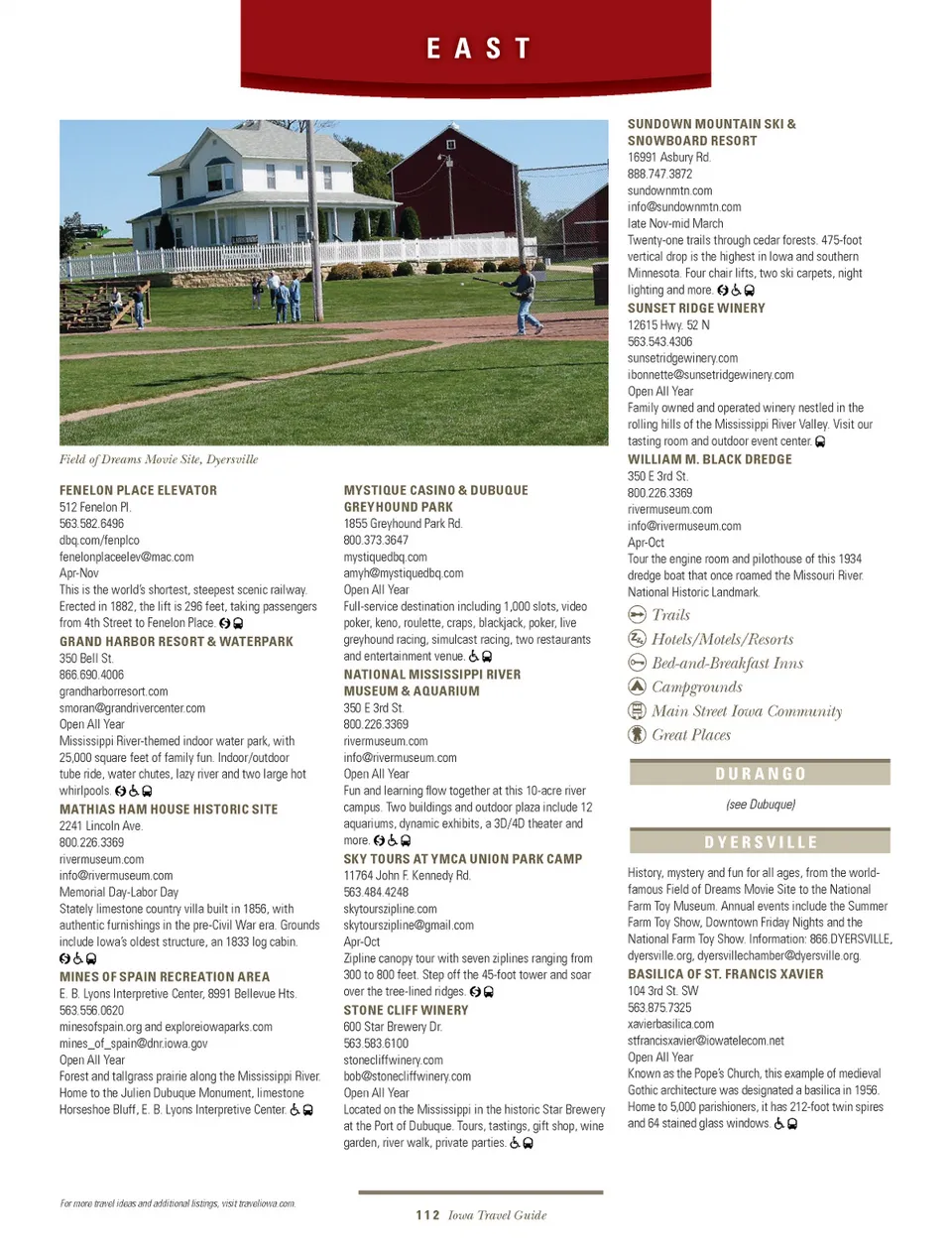 EAST

Field of Dreams Movie Site, Dyersville

FENELON PLACE ELEVATOR
512 Fenelon Pl.
563.582.6496
dbq.com/fenplco
fenelonplaceelev@mac.com
Apr-Nov
This is the world's shortest, steepest scenic railway. Erected in 1882, the lift is 296 feet, taking passengers from 4th Street to Fenelon Place.

GRAND HARBOR RESORT & WATERPARK
350 Bell St.
866.690.4006
grandharborresort.com
smoran@grandrivercenter.com
Open All Year
Mississippi River-themed indoor water park, with 25,000 square feet of family fun. Indoor/outdoor tube ride, water chutes, lazy river and two large hot whirlpools.

MATHIAS HAM HOUSE HISTORIC SITE
2241 Lincoln Ave.
800.226.3369
rivermuseum.com
info@rivermuseum.com
Memorial Day-Labor Day
Stately limestone country villa built in 1856, with authentic furnishings in the pre-Civil War era. Grounds include Iowa's oldest structure, an 1833 log cabin.

MINES OF SPAIN RECREATION AREA
E. B. Lyons Interpretive Center, 8991 Bellevue Hts.
563.556.0620
minesofspain.org and exploreiowaparks.com
mines_of_spain@dnr.iowa.gov
Open All Year
Forest and tallgrass prairie along the Mississippi River. Home to the Julien Dubuque Monument, limestone Horseshoe Bluff, E. B. Lyons Interpretive Center.

MYSTIQUE CASINO & DUBUQUE GREYHOUND PARK
1855 Greyhound Park Rd.
800.373.3647
mystiquedbq.com
amyh@mystiquedbq.com
Open All Year
Full-service destination including 1,000 slots, video poker, keno, roulette, craps, blackjack, poker, live greyhound racing, simulcast racing, two restaurants and entertainment venue.

NATIONAL MISSISSIPPI RIVER MUSEUM & AQUARIUM
350 E 3rd St.
800.226.3369
rivermuseum.com
info@rivermuseum.com
Open All Year
Fun and learning flow together at this 10-acre river campus. Two buildings and outdoor plaza include 12 aquariums, dynamic exhibits, a 3D/4D theater and more.

SKY TOURS AT YMCA UNION PARK CAMP
11764 John F. Kennedy Rd.
563.484.4248
skytourszipline.com
skytourszipline@gmail.com
Apr-Oct
Zipline canopy tour with seven ziplines ranging from 300 to 800 feet. Step off the 45-foot tower and soar over the tree-lined ridges.

STONE CLIFF WINERY
600 Star Brewery Dr.
563.583.6100
stonecliffwinery.com
bob@stonecliffwinery.com
Open All Year
Located on the Mississippi in the historic Star Brewery at the Port of Dubuque. Tours, tastings, gift shop, wine garden, river walk, private parties.

SUNDOWN MOUNTAIN SKI & SNOWBOARD RESORT
16991 Asbury Rd.
888.747.3872
sundownmtn.com
info@sundownmtn.com
late Nov-mid March
Twenty-one trails through cedar forests. 475-foot vertical drop is the highest in Iowa and southern Minnesota. Four chair lifts, two ski carpets, night lighting and more.

SUNSET RIDGE WINERY
12615 Hwy. 52 N
563.543.4306
sunsetridgewinery.com
ibonnette@sunsetridgewinery.com
Open All Year
Family owned and operated winery nestled in the rolling hills of the Mississippi River Valley. Visit our tasting room and outdoor event center.

WILLIAM M. BLACK DREDGE
350 E 3rd St.
800.226.3369
rivermuseum.com
info@rivermuseum.com
Apr-Oct
Tour the engine room and pilothouse of this 1934 dredge boat that once roamed the Missouri River. National Historic Landmark.

Trails
Hotels/Motels/Resorts
Bed-and-Breakfast Inns
Campgrounds
Main Street Iowa Community
Great Places

DURANGO
(see Dubuque)

DYERSVILLE
History, mystery and fun for all ages, from the world-famous Field of Dreams Movie Site to the National Farm Toy Museum. Annual events include the Summer Farm Toy Show, Downtown Friday Nights and the National Farm Toy Show. Information: 866.DYERSVILLE, dyersville.org, dyersvillechamber@dyersville.org.

BASILICA OF ST. FRANCIS XAVIER
104 3rd St. SW
563.875.7325
xavierbasilica.com
stfrancisxavier@iowatelecom.net
Open All Year
Known as the Pope's Church, this example of medieval Gothic architecture was designated a basilica in 1956. Home to 5,000 parishioners, it has 212-foot twin spires and 64 stained glass windows.

For more travel ideas and additional listings, visit traveliowa.com.

112 Iowa Travel Guide